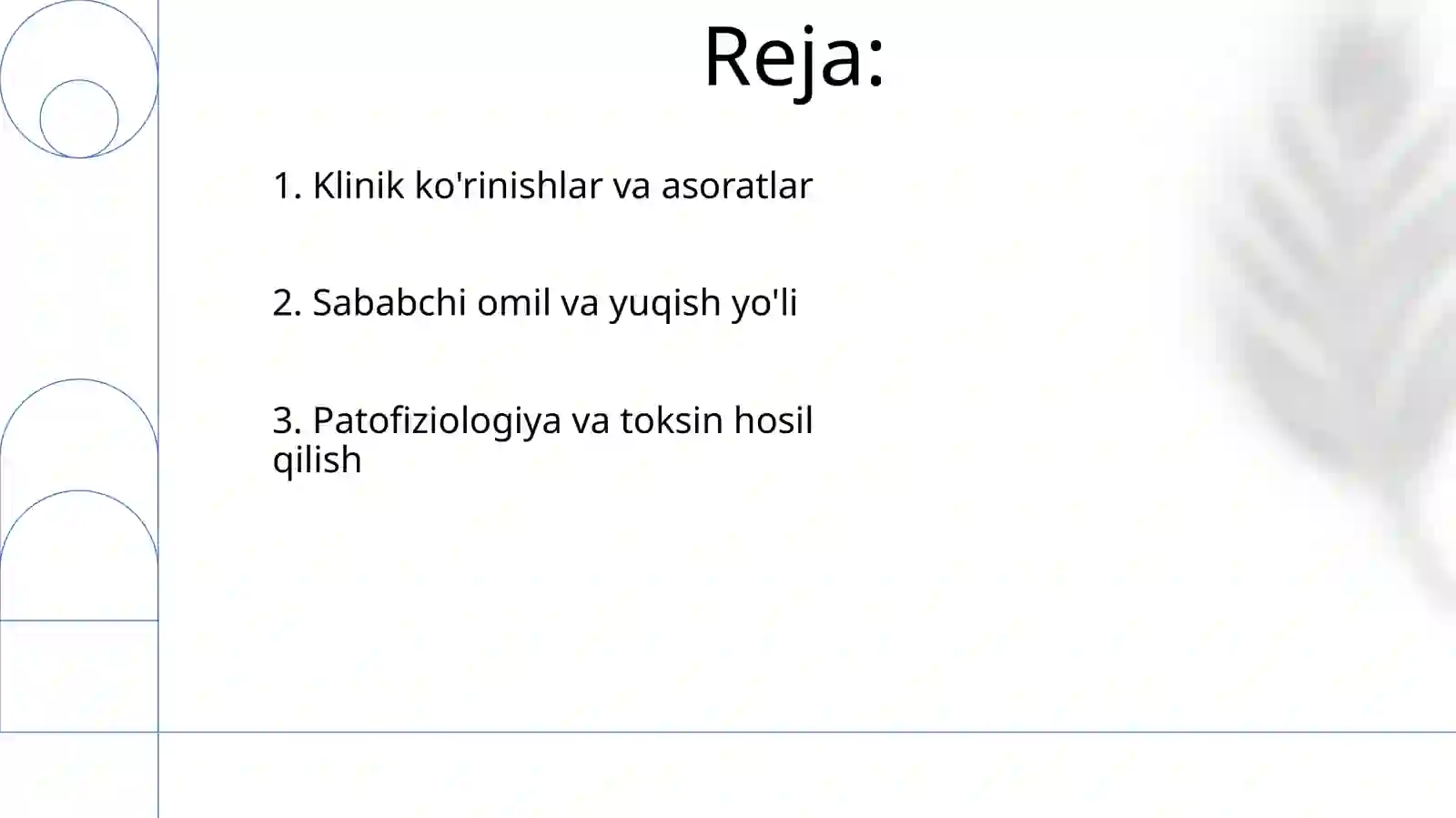 Reja:

1. Klinik ko'rinishlar va asoratlar

2. Sababchi omil va yuqish yo'li

3. Patofiziologiya va toksin hosil qilish